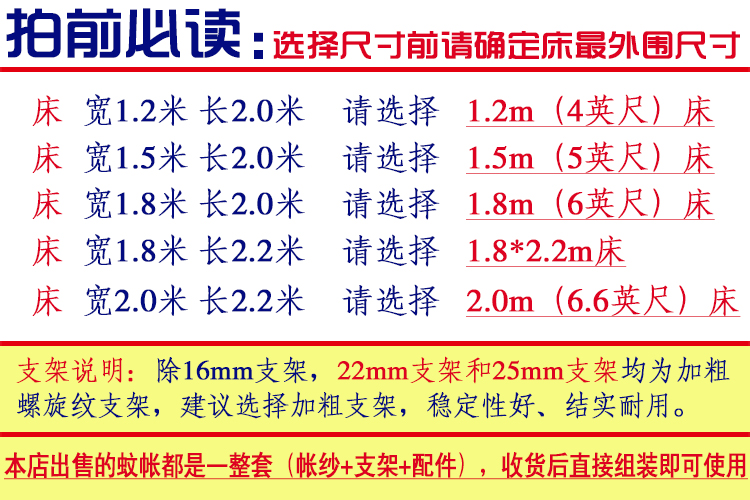 拍前必读：选择尺寸前请确定床最外围尺寸

床 宽1.2米 长2.0米 请选择 1.2m（4英尺）床
床 宽1.5米 长2.0米 请选择 1.5m（5英尺）床
床 宽1.8米 长2.0米 请选择 1.8m（6英尺）床
床 宽1.8米 长2.2米 请选择 1.8*2.2m床
床 宽2.0米 长2.2米 请选择 2.0m（6.6英尺）床

支架说明：除16mm支架，22mm支架和25mm支架均为加粗螺旋纹支架，建议选择加粗支架，稳定性好、结实耐用。

本店出售的蚊帐都是一整套（帐纱+支架+配件），收货后直接组装即可使用